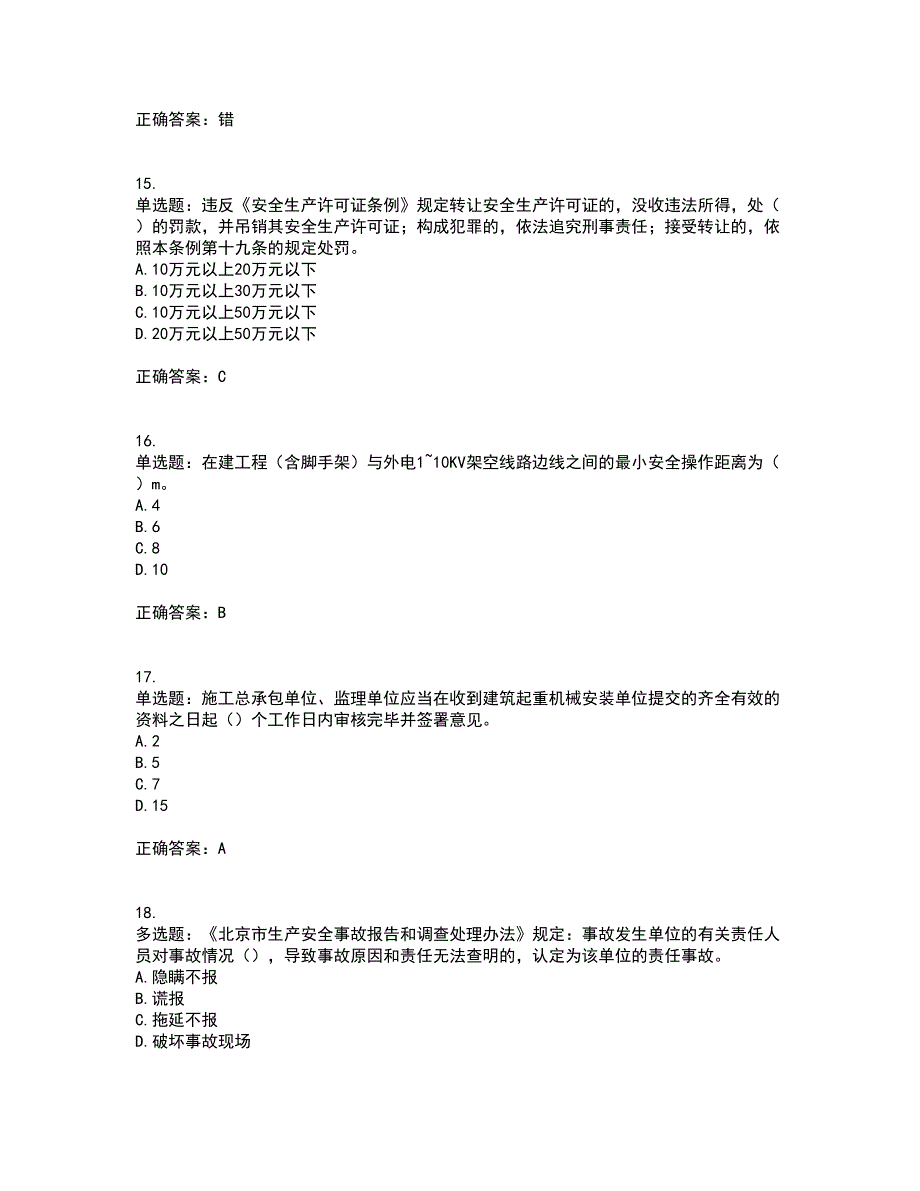 正确答案：错

15.
单选题：违反《安全生产许可证条例》规定转让安全生产许可证的，没收违法所得，处（ ）的罚款，并吊销其安全生产许可证；构成犯罪的，依法追究刑事责任；接受转让的，依照本条例第十九条的规定处罚。
A.10万元以上20万元以下
B.10万元以上30万元以下
C.10万元以上50万元以下
D.20万元以上50万元以下

正确答案：C

16.
单选题：在建工程（含脚手架）与外电1~10KV架空线路边线之间的最小安全操作距离为（ ）m。
A.4
B.6
C.8
D.10

正确答案：B

17.
单选题：施工总承包单位、监理单位应当在收到建筑起重机械安装单位提交的齐全有效的资料之日起（）个工作日内审核完毕并签署意见。
A.2
B.5
C.7
D.15

正确答案：A

18.
多选题：《北京市生产安全事故报告和调查处理办法》规定：事故发生单位的有关责任人员对事故情况（），导致事故原因和责任无法查明的，认定为该单位的责任事故。
A.隐瞒不报
B.谎报
C.拖延不报
D.破坏事故现场